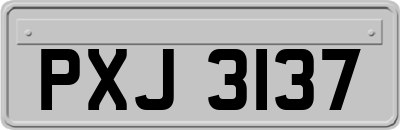 PXJ 3137